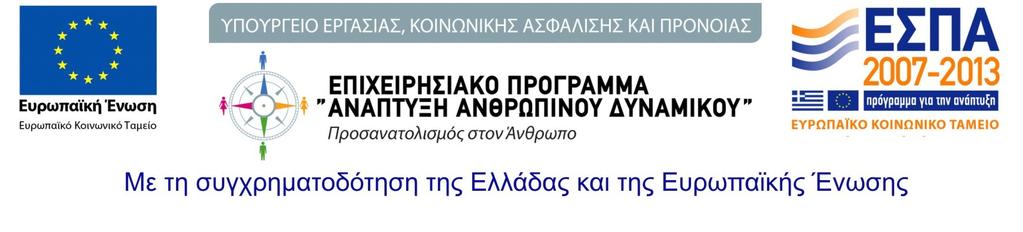 Ευρωπαϊκή Ένωση
Ευρωπαϊκό Κοινωνικό Ταμείο

ΥΠΟΥΡΓΕΙΟ ΕΡΓΑΣΙΑΣ, ΚΟΙΝΩΝΙΚΗΣ ΑΣΦΑΛΙΣΗΣ ΚΑΙ ΠΡΟΝΟΙΑΣ

ΕΠΙΧΕΙΡΗΣΙΑΚΟ ΠΡΟΓΡΑΜΜΑ
"ΑΝΑΠΤΥΞΗ ΑΝΘΡΩΠΙΝΟΥ ΔΥΝΑΜΙΚΟΥ"
Προσανατολισμός στον Άνθρωπο

ΕΣΠΑ
2007-2013
πρόγραμμα για την ανάπτυξη
ΕΥΡΩΠΑΪΚΟ ΚΟΙΝΩΝΙΚΟ ΤΑΜΕΙΟ

Με τη συγχρηματοδότηση της Ελλάδας και της Ευρωπαϊκής Ένωσης